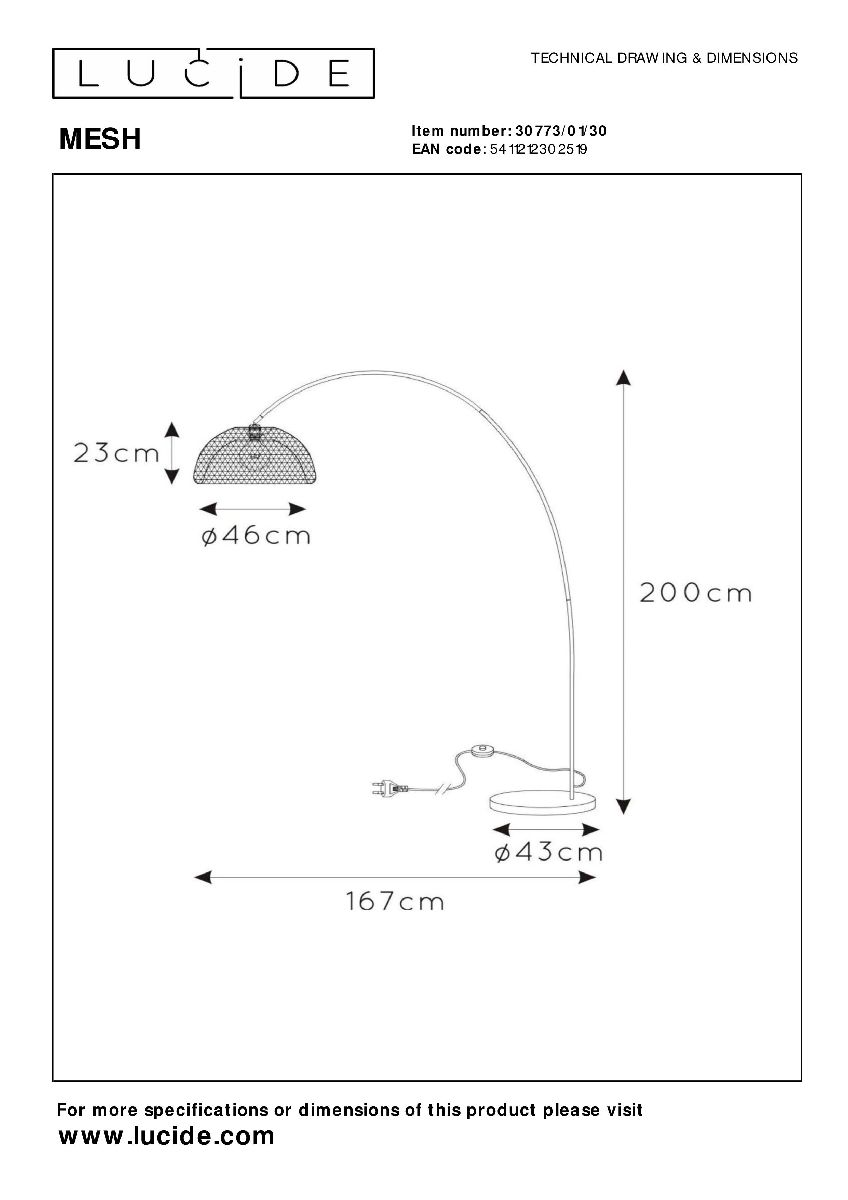 LUCIDE

TECHNICAL DRAWING & DIMENSIONS

MESH

Item number: 30773/01/30
EAN code: 5411212302519

23cm

ø46cm

200cm

ø43cm

167cm

For more specifications or dimensions of this product please visit
www.lucide.com